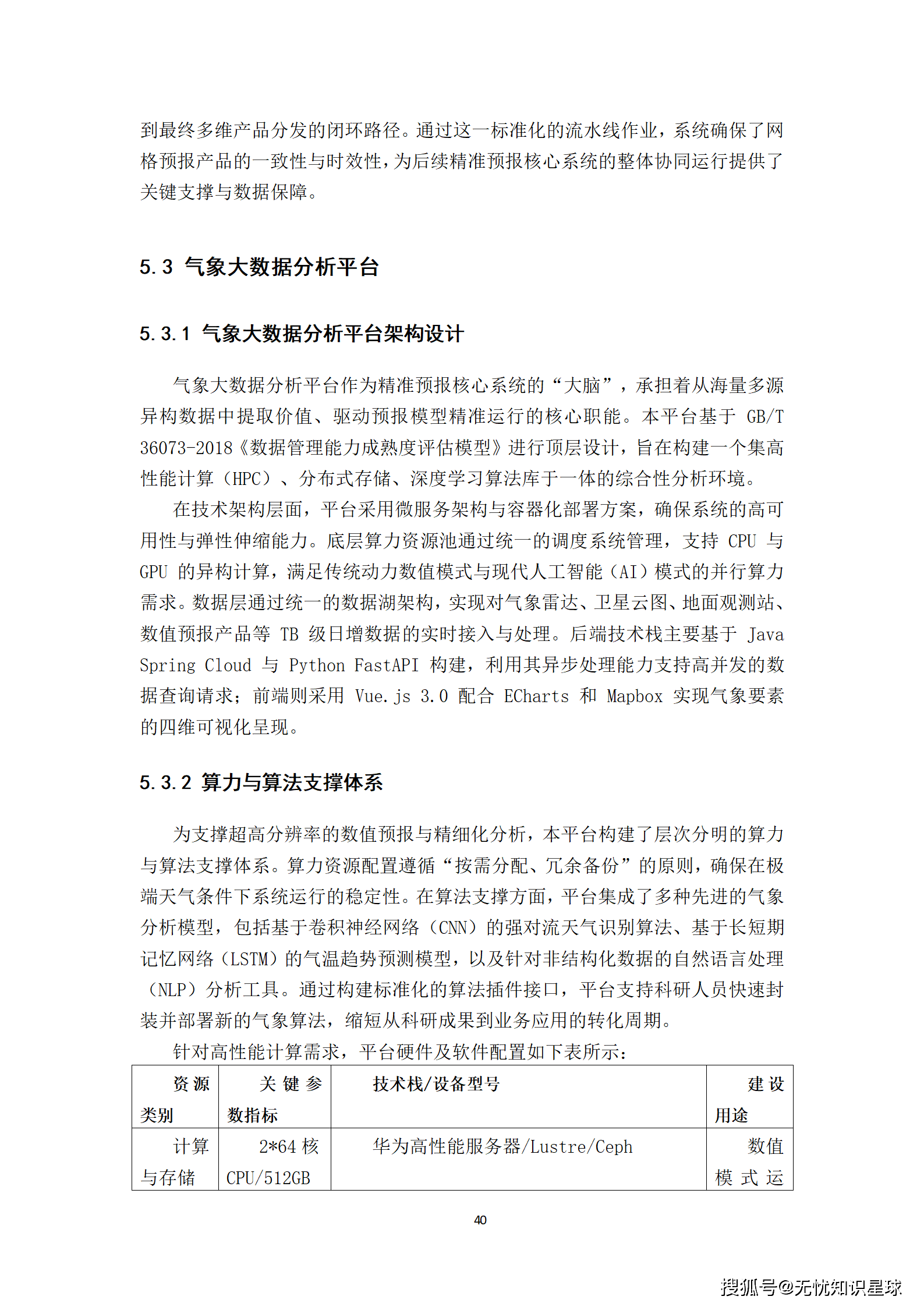 到最终多维产品分发的闭环路径。通过这一标准化的流水线作业，系统确保了网格预报产品的一致性与时效性，为后续精准预报核心系统的整体协同运行提供了关键支撑与数据保障。

5.3 气象大数据分析平台

5.3.1 气象大数据分析平台架构设计

气象大数据分析平台作为精准预报核心系统的“大脑”，承担着从海量多源异构数据中提取价值、驱动预报模型精准运行的核心职能。本平台基于 GB/T 36073-2018《数据管理能力成熟度评估模型》进行顶层设计，旨在构建一个集高性能计算（HPC）、分布式存储、深度学习算法库于一体的综合性分析环境。

在技术架构层面，平台采用微服务架构与容器化部署方案，确保系统的高可用性与弹性伸缩能力。底层算力资源池通过统一的调度系统管理，支持 CPU 与 GPU 的异构计算，满足传统动力数值模式与现代人工智能（AI）模式的并行算力需求。数据层通过统一的数据湖架构，实现对气象雷达、卫星云图、地面观测站、数值预报产品等 TB 级日增数据的实时接入与处理。后端技术栈主要基于 Java Spring Cloud 与 Python FastAPI 构建，利用其异步处理能力支持高并发的数据查询请求；前端则采用 Vue.js 3.0 配合 ECharts 和 Mapbox 实现气象要素的四维可视化呈现。

5.3.2 算力与算法支撑体系

为支撑超高分辨率的数值预报与精细化分析，本平台构建了层次分明的算力与算法支撑体系。算力资源配置遵循“按需分配、冗余备份”的原则，确保在极端天气条件下系统运行的稳定性。在算法支撑方面，平台集成了多种先进的气象分析模型，包括基于卷积神经网络（CNN）的强对流天气识别算法、基于长短期记忆网络（LSTM）的气温趋势预测模型，以及针对非结构化数据的自然语言处理（NLP）分析工具。通过构建标准化的算法插件接口，平台支持科研人员快速封装并部署新的气象算法，缩短从科研成果到业务应用的转化周期。

针对高性能计算需求，平台硬件及软件配置如下表所示：

| 资源类别 | 关键参数指标 | 技术栈/设备型号 | 建设用途 |
|---|---|---|---|
| 计算与存储 | 2*64 核 CPU/512GB | 华为高性能服务器/Lustre/Ceph | 数值模式运 |

40

搜狐号@无忧知识星球